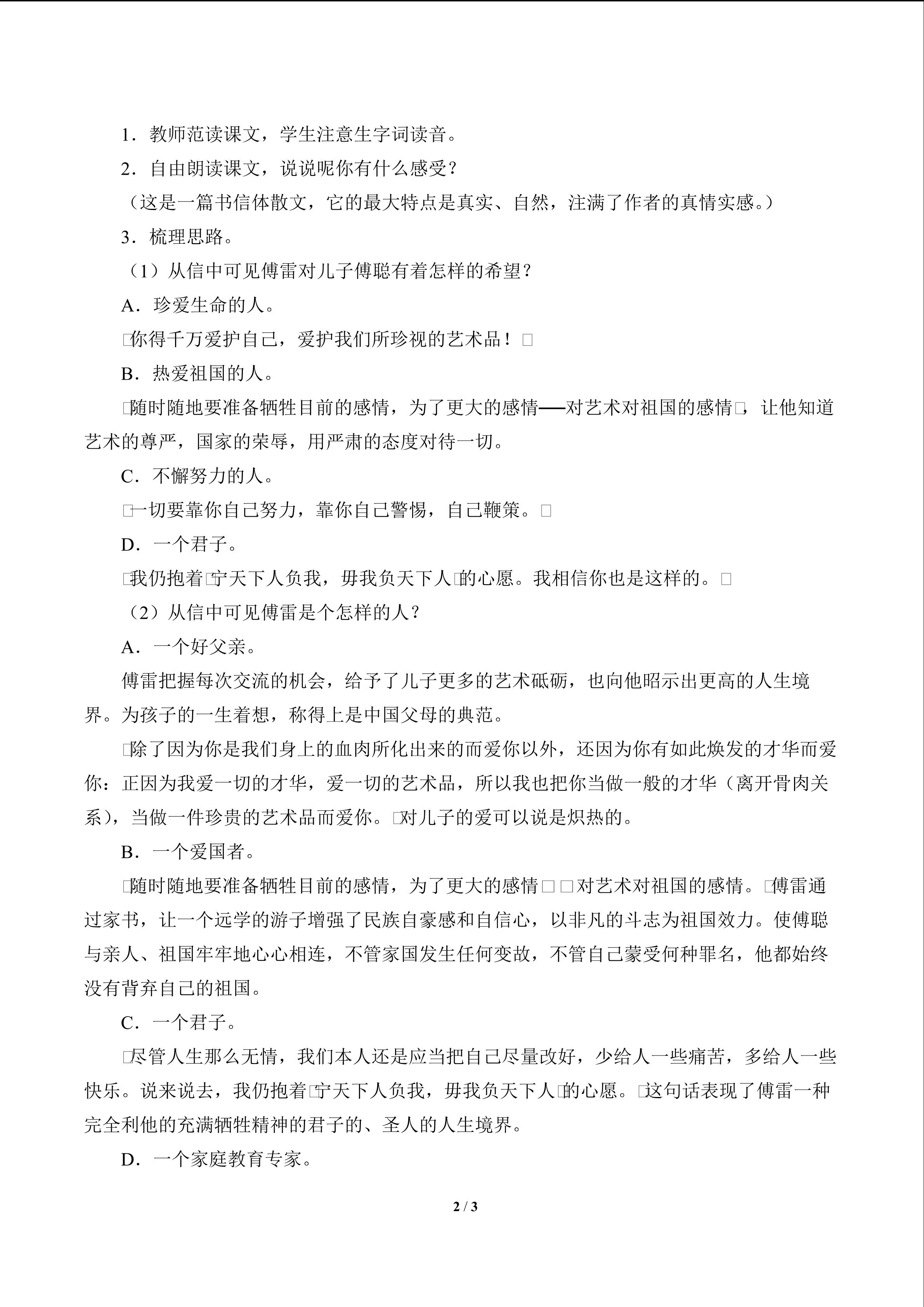 1．教师范读课文，学生注意生字词读音。

2．自由朗读课文，说说呢你有什么感受？

（这是一篇书信体散文，它的最大特点是真实、自然，注满了作者的真情实感。）

3．梳理思路。

（1）从信中可见傅雷对儿子傅聪有着怎样的希望？

A．珍爱生命的人。

□你得千万爱护自己，爱护我们所珍视的艺术品！□

B．热爱祖国的人。

□随时随地要准备牺牲目前的感情，为了更大的感情——对艺术对祖国的感情□，让他知道艺术的尊严，国家的荣辱，用严肃的态度对待一切。

C．不懈努力的人。

□一切要靠你自己努力，靠你自己警惕，自己鞭策。□

D．一个君子。

□我仍抱着□宁天下人负我，毋我负天下人□的心愿。我相信你也是这样的。□

（2）从信中可见傅雷是个怎样的人？

A．一个好父亲。

傅雷把握每次交流的机会，给予了儿子更多的艺术砥砺，也向他昭示出更高的人生境界。为孩子的一生着想，称得上是中国父母的典范。

□除了因为你是我们身上的血肉所化出来的而爱你以外，还因为你有如此焕发的才华而爱你：正因为我爱一切的才华，爱一切的艺术品，所以我也把你当做一般的才华（离开骨肉关系），当做一件珍贵的艺术品而爱你。□对儿子的爱可以说是炽热的。

B．一个爱国者。

□随时随地要准备牺牲目前的感情，为了更大的感情□□对艺术对祖国的感情。□傅雷通过家书，让一个远学的游子增强了民族自豪感和自信心，以非凡的斗志为祖国效力。使傅聪与亲人、祖国牢牢地心心相连，不管家国发生任何变故，不管自己蒙受何种罪名，他都始终没有背弃自己的祖国。

C．一个君子。

□尽管人生那么无情，我们本人还是应当把自己尽量改好，少给人一些痛苦，多给人一些快乐。说来说去，我仍抱着□宁天下人负我，毋我负天下人□的心愿。□这句话表现了傅雷一种完全利他的充满牺牲精神的君子的、圣人的人生境界。

D．一个家庭教育专家。

2 / 3